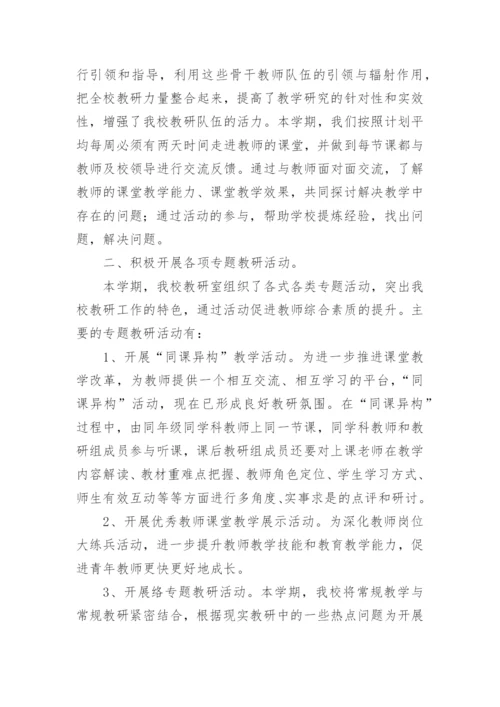 行引领和指导，利用这些骨干教师队伍的引领与辐射作用，把全校教研力量整合起来，提高了教学研究的针对性和实效性，增强了我校教研队伍的活力。本学期，我们按照计划平均每周必须有两天时间走进教师的课堂，并做到每节课都与教师及校领导进行交流反馈。通过与教师面对面交流，了解教师的课堂教学能力、课堂教学效果，共同探讨解决教学中存在的问题；通过活动的参与，帮助学校提炼经验，找出问题，解决问题。

二、积极开展各项专题教研活动。

本学期，我校教研室组织了各式各类专题活动，突出我校教研工作的特色，通过活动促进教师综合素质的提升。主要的专题教研活动有：

1、开展“同课异构”教学活动。为进一步推进课堂教学改革，为教师提供一个相互交流、相互学习的平台，“同课异构”活动，现在已形成良好教研氛围。在“同课异构”过程中，由同年级同学科教师上同一节课，同学科教师和教研组成员参与听课，课后教研组成员还要对上课老师在教学内容解读、教材重难点把握、教师角色定位、学生学习方式、师生有效互动等等方面进行多角度、实事求是的点评和研讨。

2、开展优秀教师课堂教学展示活动。为深化教师岗位大练兵活动，进一步提升教师教学技能和教育教学能力，促进青年教师更快更好地成长。

3、开展络专题教研活动。本学期，我校将常规教学与常规教研紧密结合，根据现实教研中的一些热点问题为开展